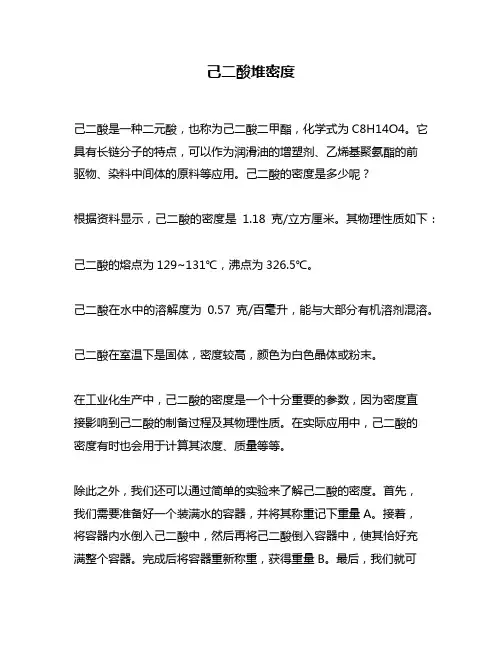 己二酸堆密度

己二酸是一种二元酸，也称为己二酸二甲酯，化学式为 C8H14O4。它具有长链分子的特点，可以作为润滑油的增塑剂、乙烯基聚氨酯的前驱物、染料中间体的原料等应用。己二酸的密度是多少呢？

根据资料显示，己二酸的密度是 1.18 克/立方厘米。其物理性质如下：

己二酸的熔点为 129~131℃，沸点为 326.5℃。

己二酸在水中的溶解度为 0.57 克/百毫升，能与大部分有机溶剂混溶。

己二酸在室温下是固体，密度较高，颜色为白色晶体或粉末。

在工业化生产中，己二酸的密度是一个十分重要的参数，因为密度直接影响到己二酸的制备过程及其物理性质。在实际应用中，己二酸的密度有时也会用于计算其浓度、质量等等。

除此之外，我们还可以通过简单的实验来了解己二酸的密度。首先，我们需要准备好一个装满水的容器，并将其称重记下重量 A。接着，将容器内水倒入己二酸中，然后再将己二酸倒入容器中，使其恰好充满整个容器。完成后将容器重新称重，获得重量 B。最后，我们就可